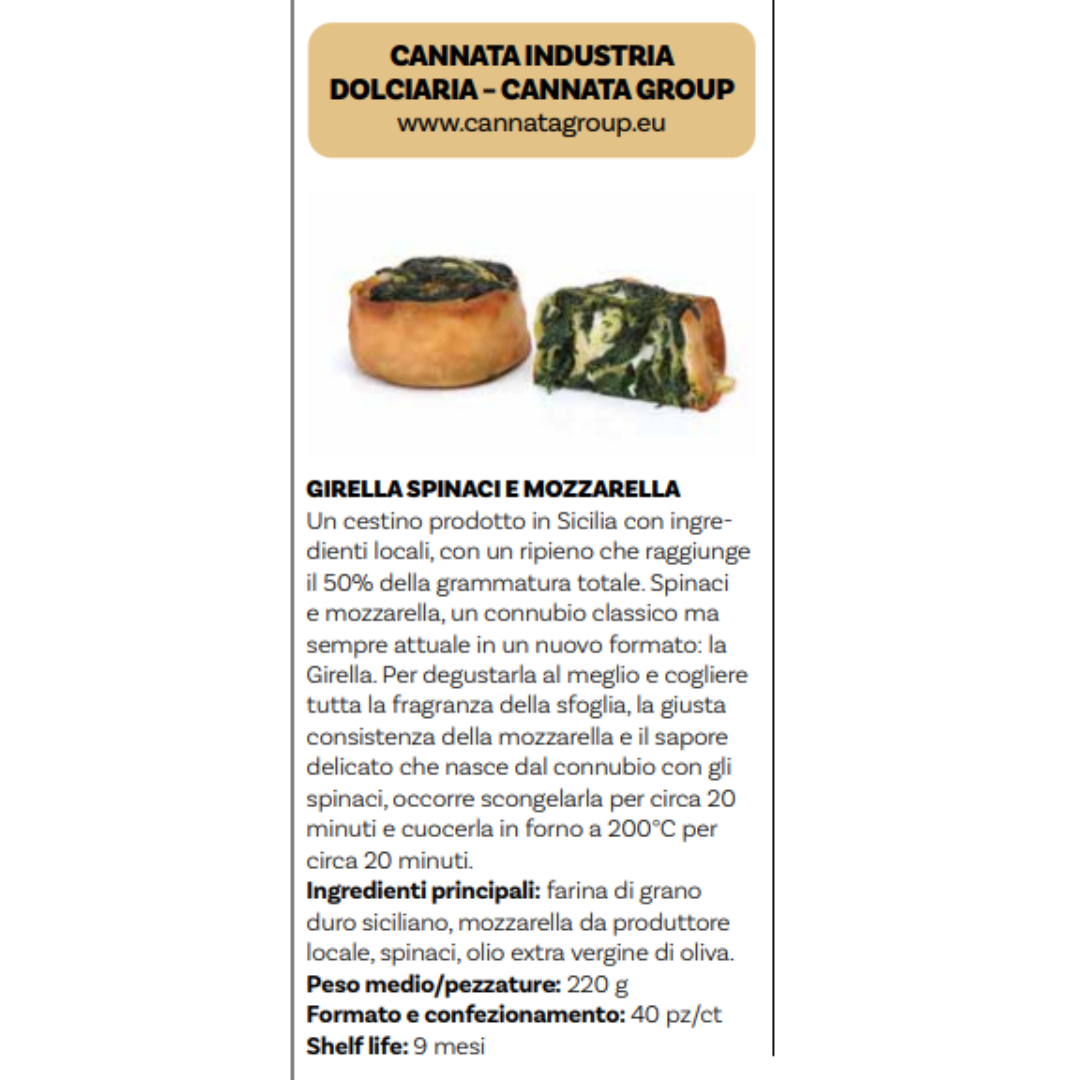 CANNATA INDUSTRIA DOLCIARIA – CANNATA GROUP
www.cannatagroup.eu

GIRELLA SPINACI E MOZZARELLA
Un cestino prodotto in Sicilia con ingredienti locali, con un ripieno che raggiunge il 50% della grammatura totale. Spinaci e mozzarella, un connubio classico ma sempre attuale in un nuovo formato: la Girella. Per degustarla al meglio e cogliere tutta la fragranza della sfoglia, la giusta consistenza della mozzarella e il sapore delicato che nasce dal connubio con gli spinaci, occorre scongelarla per circa 20 minuti e cuocerla in forno a 200°C per circa 20 minuti.
Ingredienti principali: farina di grano duro siciliano, mozzarella da produttore locale, spinaci, olio extra vergine di oliva.
Peso medio/pezzature: 220 g
Formato e confezionamento: 40 pz/ct
Shelf life: 9 mesi